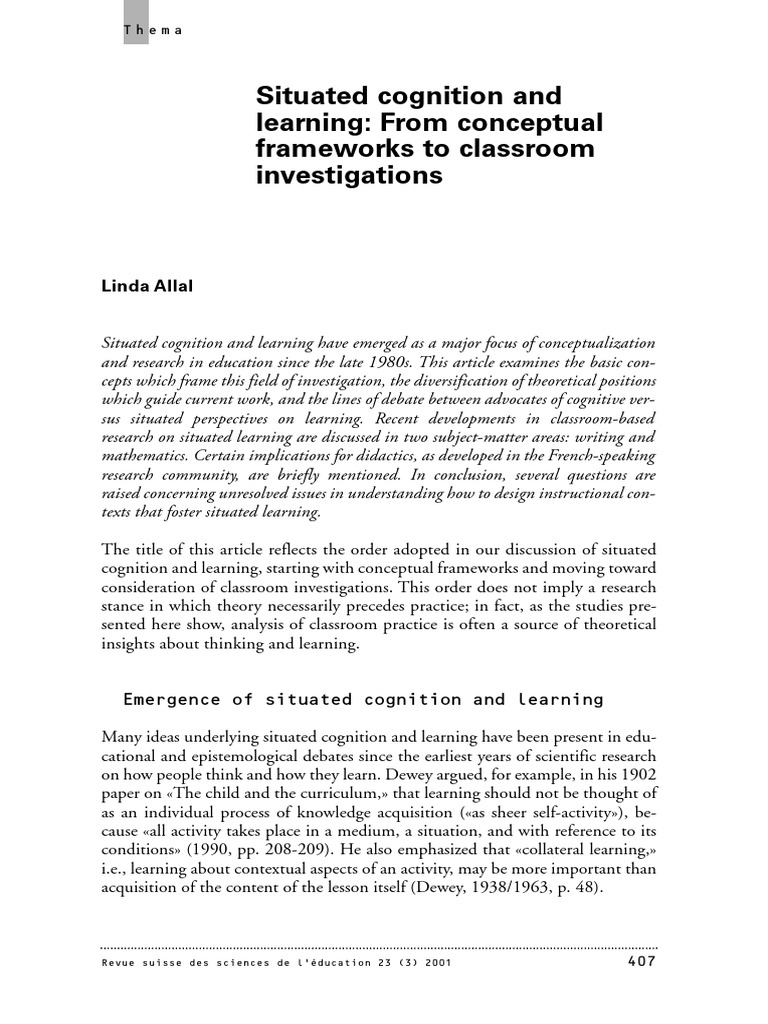 Thema

Situated cognition and learning: From conceptual frameworks to classroom investigations

Linda Allal

Situated cognition and learning have emerged as a major focus of conceptualization and research in education since the late 1980s. This article examines the basic concepts which frame this field of investigation, the diversification of theoretical positions which guide current work, and the lines of debate between advocates of cognitive versus situated perspectives on learning. Recent developments in classroom-based research on situated learning are discussed in two subject-matter areas: writing and mathematics. Certain implications for didactics, as developed in the French-speaking research community, are briefly mentioned. In conclusion, several questions are raised concerning unresolved issues in understanding how to design instructional contexts that foster situated learning.

The title of this article reflects the order adopted in our discussion of situated cognition and learning, starting with conceptual frameworks and moving toward consideration of classroom investigations. This order does not imply a research stance in which theory necessarily precedes practice; in fact, as the studies presented here show, analysis of classroom practice is often a source of theoretical insights about thinking and learning.

Emergence of situated cognition and learning

Many ideas underlying situated cognition and learning have been present in educational and epistemological debates since the earliest years of scientific research on how people think and how they learn. Dewey argued, for example, in his 1902 paper on «The child and the curriculum,» that learning should not be thought of as an individual process of knowledge acquisition («as sheer self-activity»), because «all activity takes place in a medium, a situation, and with reference to its conditions» (1990, pp. 208-209). He also emphasized that «collateral learning,» i.e., learning about contextual aspects of an activity, may be more important than acquisition of the content of the lesson itself (Dewey, 1938/1963, p. 48).

Revue suisse des sciences de l'éducation 23 (3) 2001 407